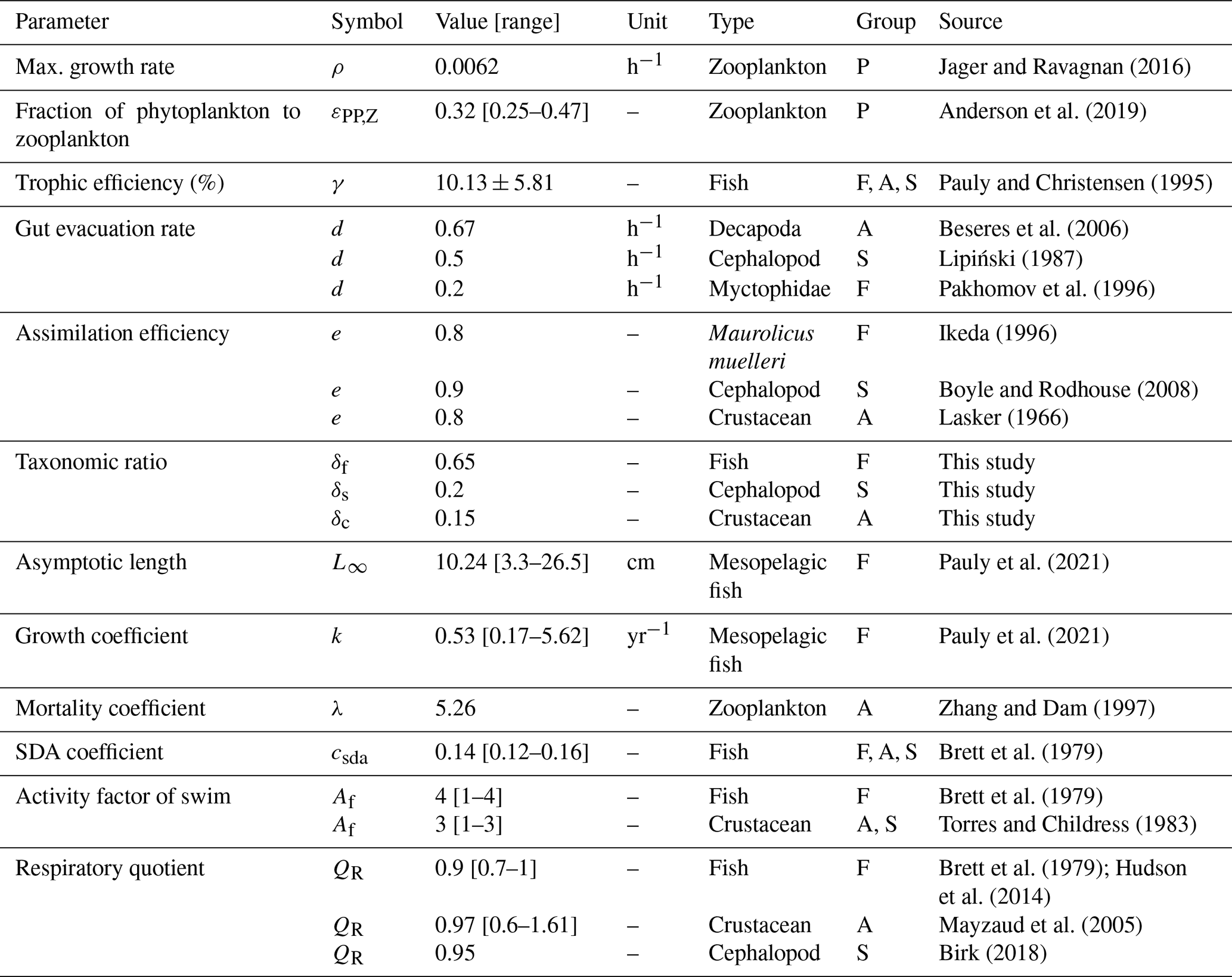 | Parameter | Symbol | Value [range] | Unit | Type | Group | Source |
|---|---|---|---|---|---|---|
| Max. growth rate | $\rho$ | 0.0062 | $h^{-1}$ | Zooplankton | P | Jager and Ravagnan (2016) |
| Fraction of phytoplankton to zooplankton | $\varepsilon_{PP,Z}$ | 0.32 [0.25–0.47] | – | Zooplankton | P | Anderson et al. (2019) |
| Trophic efficiency (%) | $\gamma$ | $10.13 \pm 5.81$ | – | Fish | F, A, S | Pauly and Christensen (1995) |
| Gut evacuation rate | $d$ | 0.67 | $h^{-1}$ | Decapoda | A | Beseres et al. (2006) |
| | $d$ | 0.5 | $h^{-1}$ | Cephalopod | S | Lipiński (1987) |
| | $d$ | 0.2 | $h^{-1}$ | Myctophidae | F | Pakhomov et al. (1996) |
| Assimilation efficiency | $e$ | 0.8 | – | Maurolicus muelleri | F | Ikeda (1996) |
| | $e$ | 0.9 | – | Cephalopod | S | Boyle and Rodhouse (2008) |
| | $e$ | 0.8 | – | Crustacean | A | Lasker (1966) |
| Taxonomic ratio | $\delta_f$ | 0.65 | – | Fish | F | This study |
| | $\delta_s$ | 0.2 | – | Cephalopod | S | This study |
| | $\delta_c$ | 0.15 | – | Crustacean | A | This study |
| Asymptotic length | $L_\infty$ | 10.24 [3.3–26.5] | cm | Mesopelagic fish | F | Pauly et al. (2021) |
| Growth coefficient | $k$ | 0.53 [0.17–5.62] | $yr^{-1}$ | Mesopelagic fish | F | Pauly et al. (2021) |
| Mortality coefficient | $\lambda$ | 5.26 | – | Zooplankton | A | Zhang and Dam (1997) |
| SDA coefficient | $c_{sda}$ | 0.14 [0.12–0.16] | – | Fish | F, A, S | Brett et al. (1979) |
| Activity factor of swim | $A_f$ | 4 [1–4] | – | Fish | F | Brett et al. (1979) |
| | $A_f$ | 3 [1–3] | – | Crustacean | A, S | Torres and Childress (1983) |
| Respiratory quotient | $Q_R$ | 0.9 [0.7–1] | – | Fish | F | Brett et al. (1979); Hudson et al. (2014) |
| | $Q_R$ | 0.97 [0.6–1.61] | – | Crustacean | A | Mayzaud et al. (2005) |
| | $Q_R$ | 0.95 | – | Cephalopod | S | Birk (2018) |